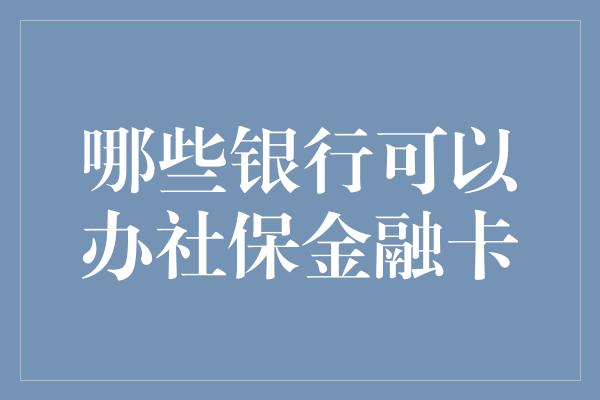 哪些银行可以办社保金融卡